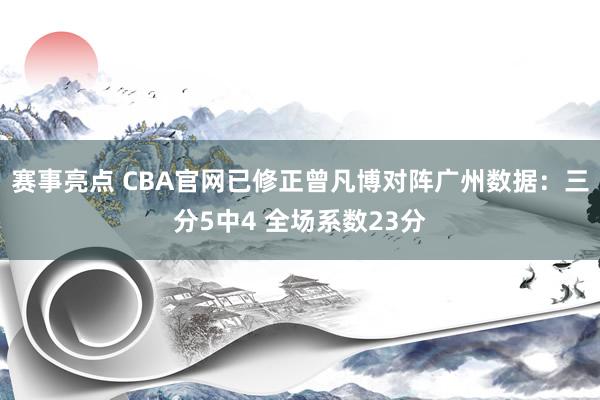 赛事亮点 CBA官网已修正曾凡博对阵广州数据：三分5中4 全场系数23分